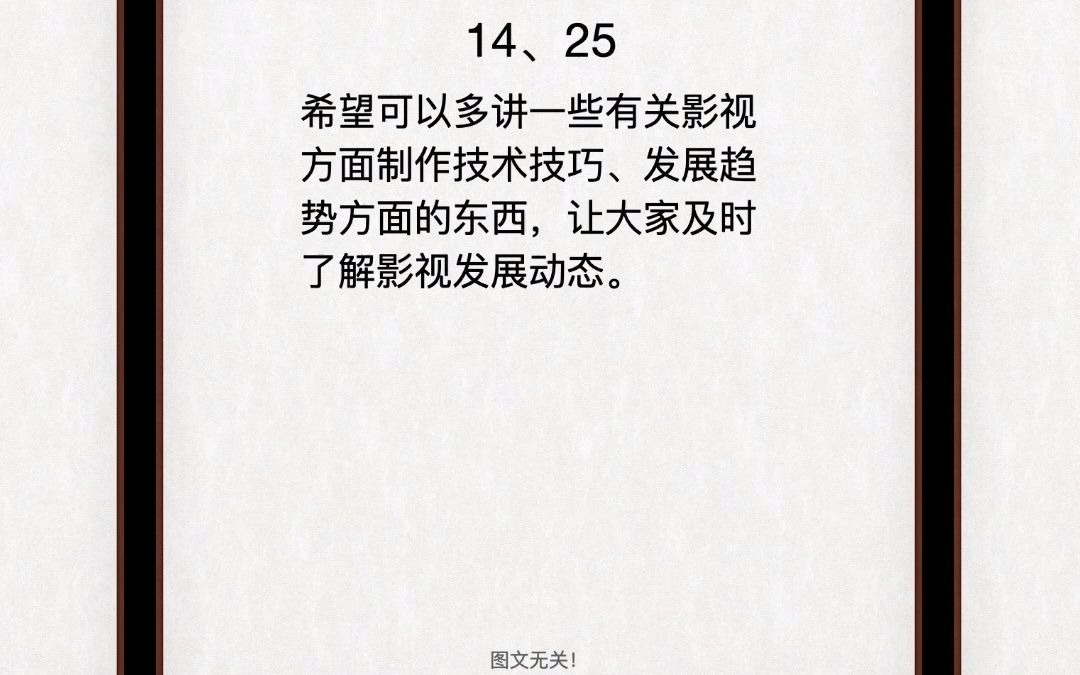 14、25

希望可以多讲一些有关影视方面制作技术技巧、发展趋势方面的东西，让大家及时了解影视发展动态。

图文无关!